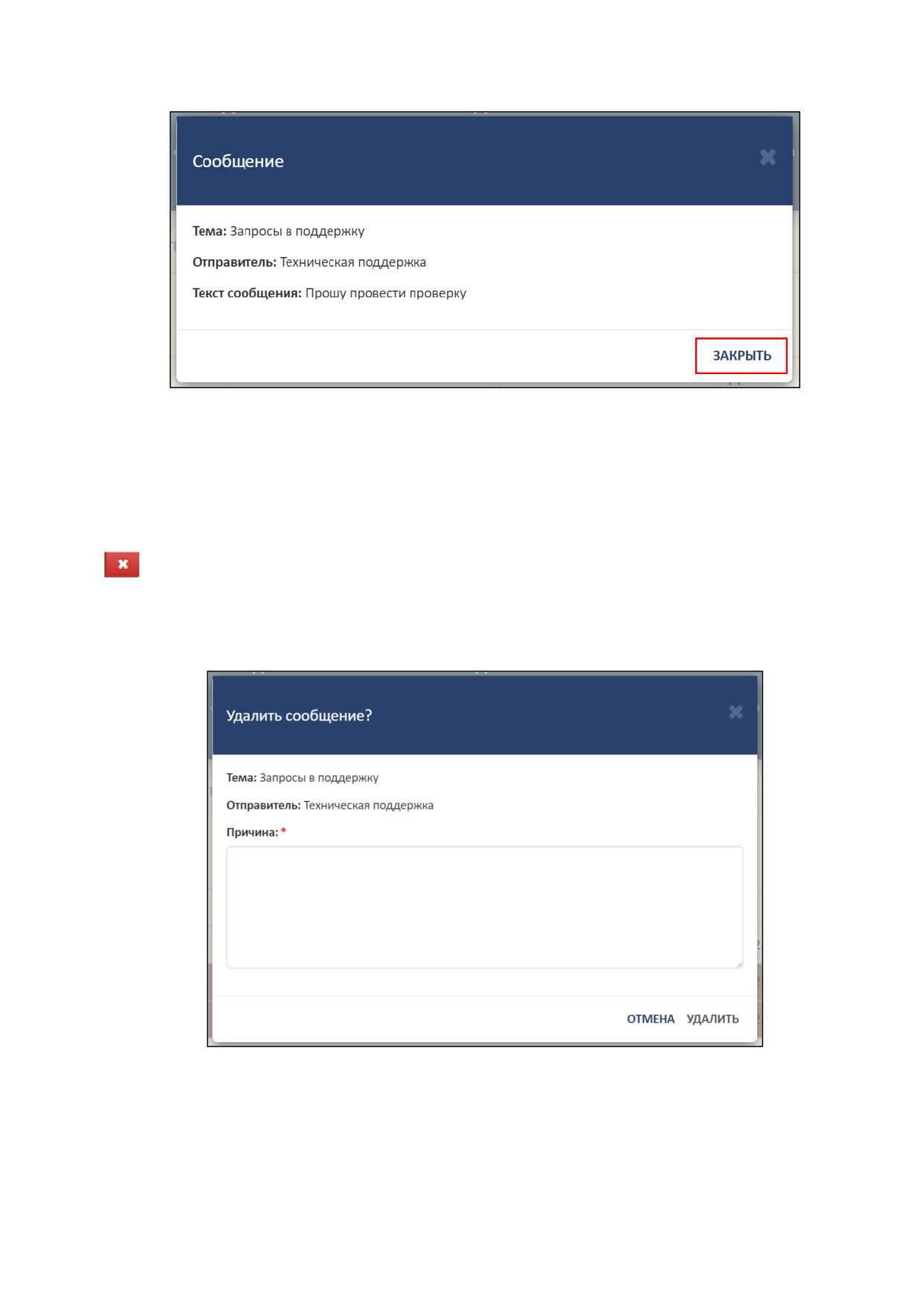 Сообщение

Тема: Запросы в поддержку

Отправитель: Техническая поддержка

Текст сообщения: Прошу провести проверку

ЗАКРЫТЬ

Удалить сообщение?

Тема: Запросы в поддержку

Отправитель: Техническая поддержка

Причина: *

ОТМЕНА УДАЛИТЬ